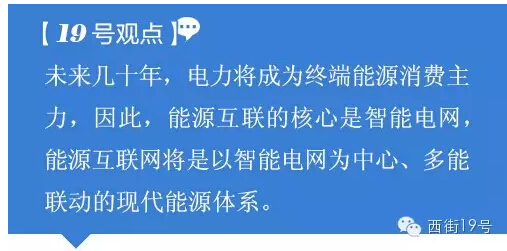 【19号观点】

未来几十年，电力将成为终端能源消费主力，因此，能源互联的核心是智能电网，能源互联网将是以智能电网为中心、多能联动的现代能源体系。

西街19号